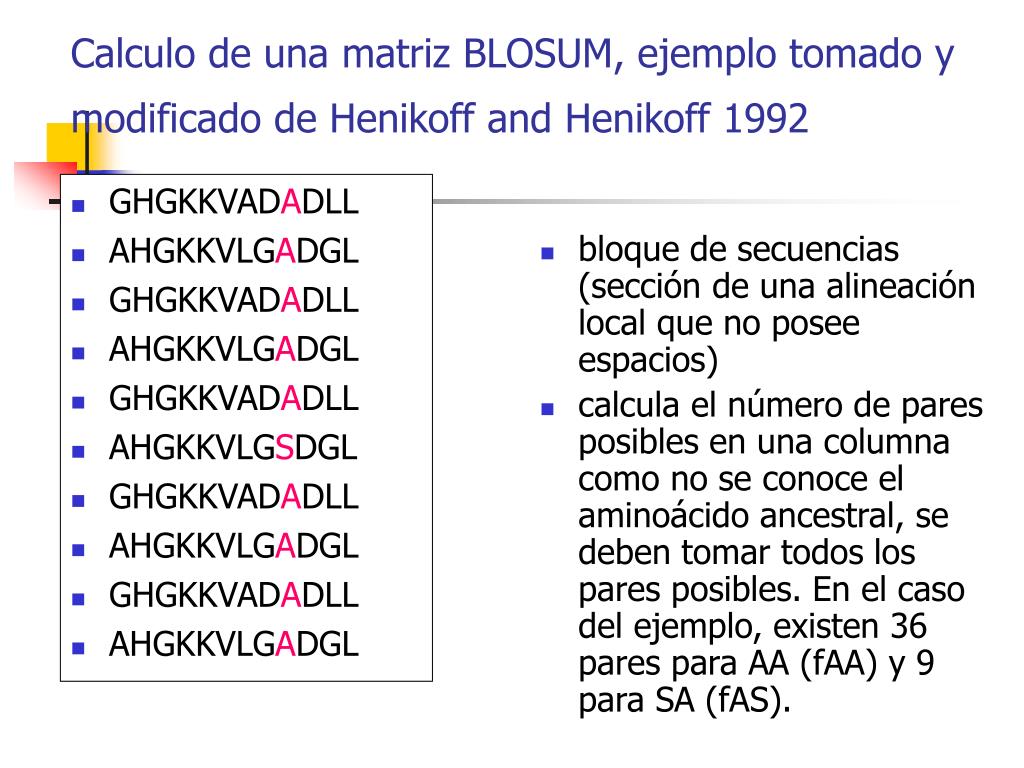 Calculo de una matriz BLOSUM, ejemplo tomado y modificado de Henikoff and Henikoff 1992

- GHGKKVADADLL
- AHGKKVLGADGL
- GHGKKVADADLL
- AHGKKVLGADGL
- GHGKKVADADLL
- AHGKKVLGSDGL
- GHGKKVADADLL
- AHGKKVLGADGL
- GHGKKVADADLL
- AHGKKVLGADGL

- bloque de secuencias (sección de una alineación local que no posee espacios)
- calcula el número de pares posibles en una columna como no se conoce el aminoácido ancestral, se deben tomar todos los pares posibles. En el caso del ejemplo, existen 36 pares para AA (fAA) y 9 para SA (fAS).